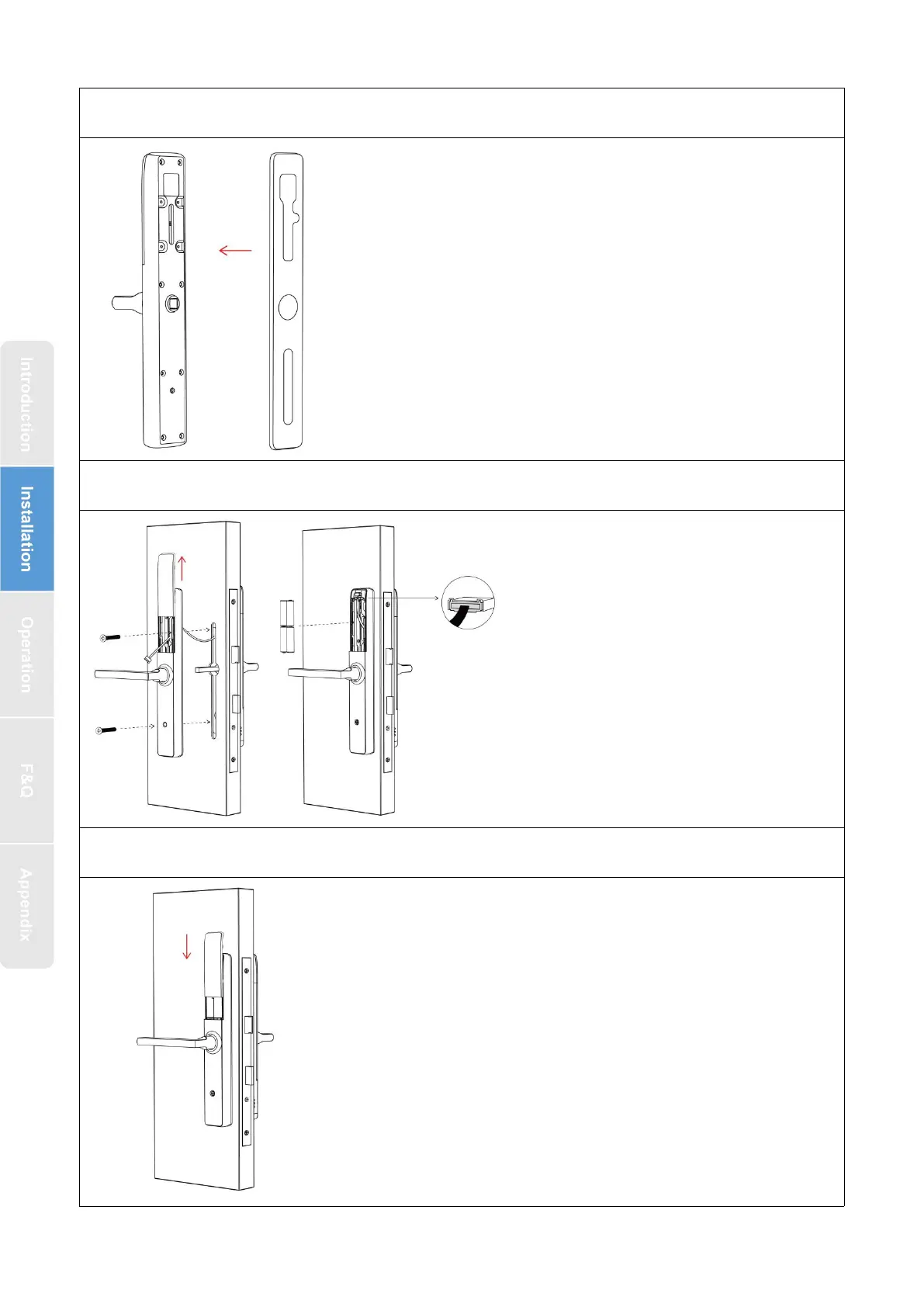 Introduction

Installation

Operation

F&Q

Appendix